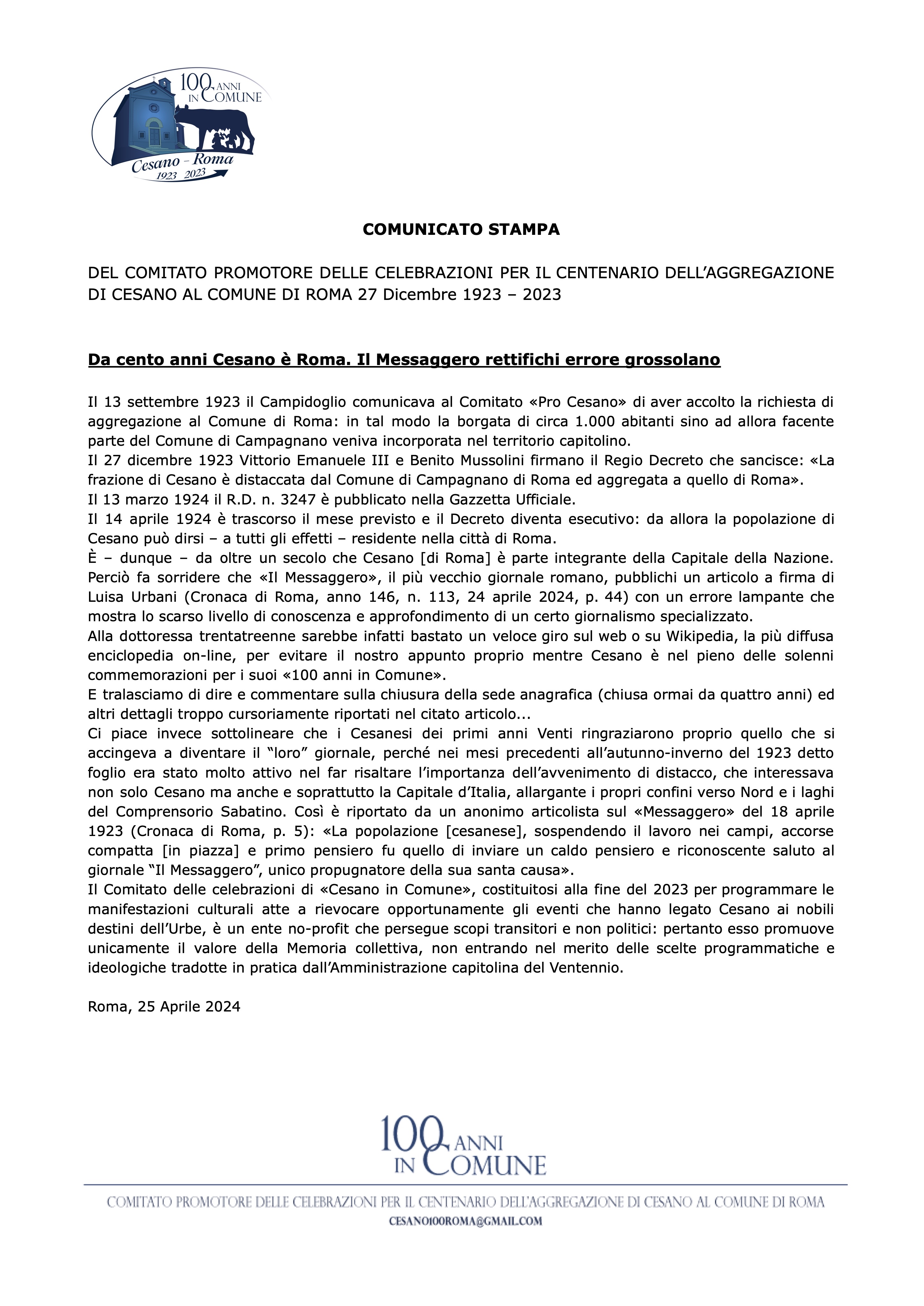 100 ANNI IN COMUNE
Cesano - Roma
1923 2023

COMUNICATO STAMPA

DEL COMITATO PROMOTORE DELLE CELEBRAZIONI PER IL CENTENARIO DELL'AGGREGAZIONE DI CESANO AL COMUNE DI ROMA 27 Dicembre 1923 – 2023

Da cento anni Cesano è Roma. Il Messaggero rettifichi errore grossolano

Il 13 settembre 1923 il Campidoglio comunicava al Comitato «Pro Cesano» di aver accolto la richiesta di aggregazione al Comune di Roma: in tal modo la borgata di circa 1.000 abitanti sino ad allora facente parte del Comune di Campagnano veniva incorporata nel territorio capitolino.
Il 27 dicembre 1923 Vittorio Emanuele III e Benito Mussolini firmano il Regio Decreto che sancisce: «La frazione di Cesano è distaccata dal Comune di Campagnano di Roma ed aggregata a quello di Roma».
Il 13 marzo 1924 il R.D. n. 3247 è pubblicato nella Gazzetta Ufficiale.
Il 14 aprile 1924 è trascorso il mese previsto e il Decreto diventa esecutivo: da allora la popolazione di Cesano può dirsi – a tutti gli effetti – residente nella città di Roma.
È – dunque – da oltre un secolo che Cesano [di Roma] è parte integrante della Capitale della Nazione. Perciò fa sorridere che «Il Messaggero», il più vecchio giornale romano, pubblichi un articolo a firma di Luisa Urbani (Cronaca di Roma, anno 146, n. 113, 24 aprile 2024, p. 44) con un errore lampante che mostra lo scarso livello di conoscenza e approfondimento di un certo giornalismo specializzato.
Alla dottoressa trentatreenne sarebbe infatti bastato un veloce giro sul web o su Wikipedia, la più diffusa enciclopedia on-line, per evitare il nostro appunto proprio mentre Cesano è nel pieno delle solenni commemorazioni per i suoi «100 anni in Comune».
E tralasciamo di dire e commentare sulla chiusura della sede anagrafica (chiusa ormai da quattro anni) ed altri dettagli troppo cursoriamente riportati nel citato articolo...
Ci piace invece sottolineare che i Cesanesi dei primi anni Venti ringraziarono proprio quello che si accingeva a diventare il "loro" giornale, perché nei mesi precedenti all'autunno-inverno del 1923 detto foglio era stato molto attivo nel far risaltare l'importanza dell'avvenimento di distacco, che interessava non solo Cesano ma anche e soprattutto la Capitale d'Italia, allargante i propri confini verso Nord e i laghi del Comprensorio Sabatino. Così è riportato da un anonimo articolista sul «Messaggero» del 18 aprile 1923 (Cronaca di Roma, p. 5): «La popolazione [cesanese], sospendendo il lavoro nei campi, accorse compatta [in piazza] e primo pensiero fu quello di inviare un caldo pensiero e riconoscente saluto al giornale "Il Messaggero", unico propugnatore della sua santa causa».
Il Comitato delle celebrazioni di «Cesano in Comune», costituitosi alla fine del 2023 per programmare le manifestazioni culturali atte a rievocare opportunamente gli eventi che hanno legato Cesano ai nobili destini dell'Urbe, è un ente no-profit che persegue scopi transitori e non politici: pertanto esso promuove unicamente il valore della Memoria collettiva, non entrando nel merito delle scelte programmatiche e ideologiche tradotte in pratica dall'Amministrazione capitolina del Ventennio.

Roma, 25 Aprile 2024

100 ANNI IN COMUNE
COMITATO PROMOTORE DELLE CELEBRAZIONI PER IL CENTENARIO DELL'AGGREGAZIONE DI CESANO AL COMUNE DI ROMA
CESANO100ROMA@GMAIL.COM